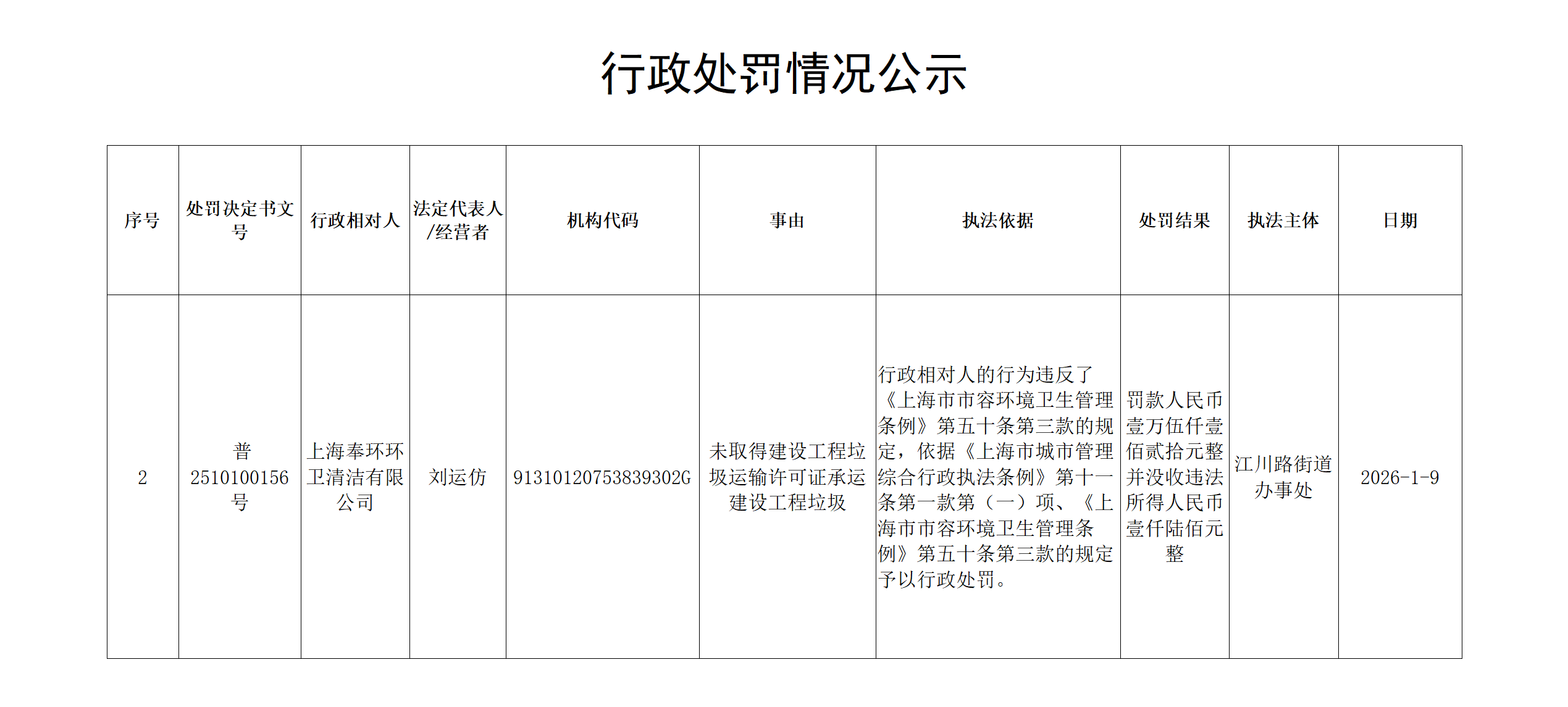 行政处罚情况公示

| 序号 | 处罚决定书文号 | 行政相对人 | 法定代表人/经营者 | 机构代码 | 事由 | 执法依据 | 处罚结果 | 执法主体 | 日期 |
|---|---|---|---|---|---|---|---|---|---|
| 2 | 普2510100156号 | 上海奉环环卫清洁有限公司 | 刘运仿 | 91310120753839302G | 未取得建设工程垃圾运输许可证承运建设工程垃圾 | 行政相对人的行为违反了《上海市市容环境卫生管理条例》第五十条第三款的规定，依据《上海市城市管理综合行政执法条例》第十一条第一款第（一）项、《上海市市容环境卫生管理条例》第五十条第三款的规定予以行政处罚。 | 罚款人民币壹万伍仟壹佰贰拾元整并没收违法所得人民币壹仟陆佰元整 | 江川路街道办事处 | 2026-1-9 |